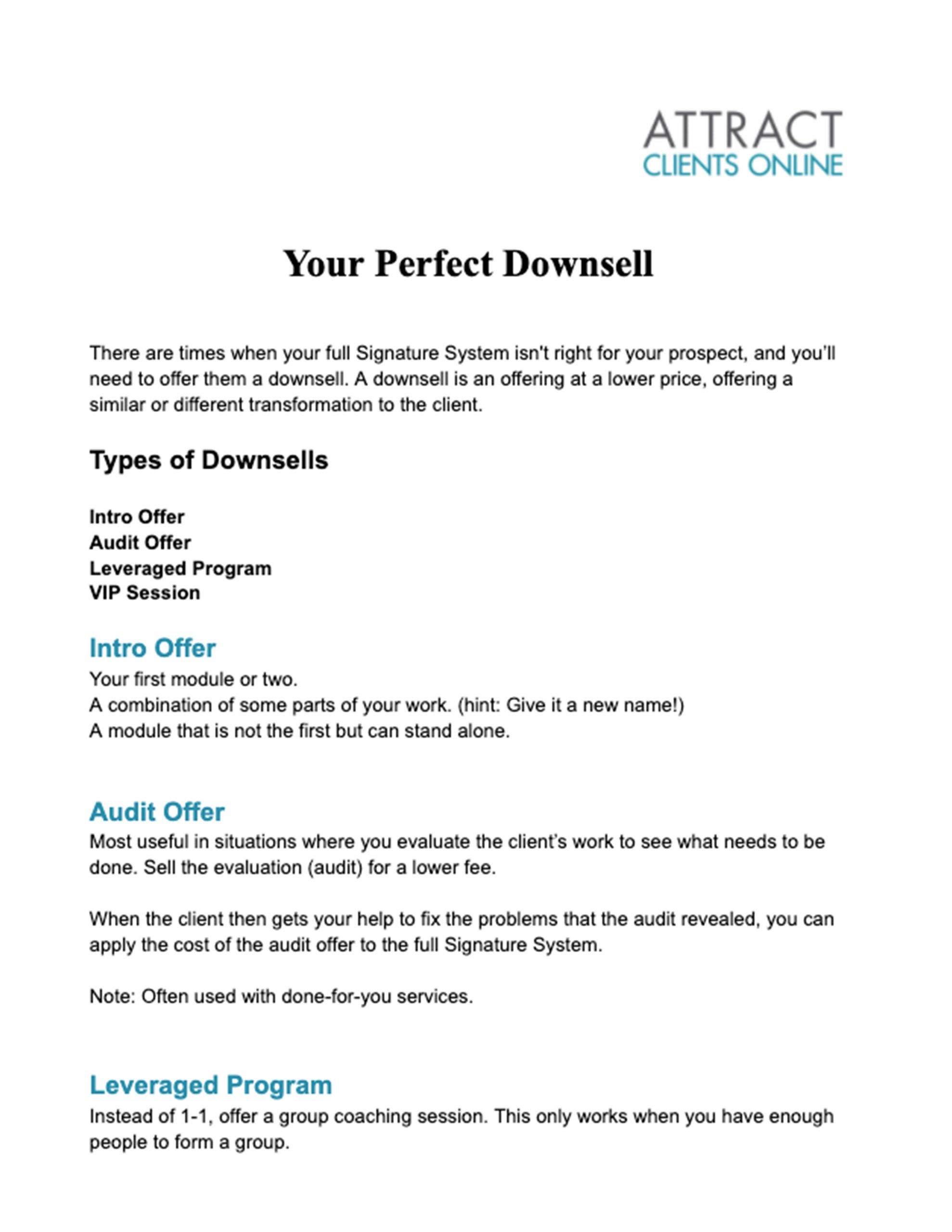 ATTRACT
CLIENTS ONLINE

Your Perfect Downsell

There are times when your full Signature System isn't right for your prospect, and you'll need to offer them a downsell. A downsell is an offering at a lower price, offering a similar or different transformation to the client.

Types of Downsells

Intro Offer
Audit Offer
Leveraged Program
VIP Session

Intro Offer
Your first module or two.
A combination of some parts of your work. (hint: Give it a new name!)
A module that is not the first but can stand alone.

Audit Offer
Most useful in situations where you evaluate the client's work to see what needs to be done. Sell the evaluation (audit) for a lower fee.

When the client then gets your help to fix the problems that the audit revealed, you can apply the cost of the audit offer to the full Signature System.

Note: Often used with done-for-you services.

Leveraged Program
Instead of 1-1, offer a group coaching session. This only works when you have enough people to form a group.